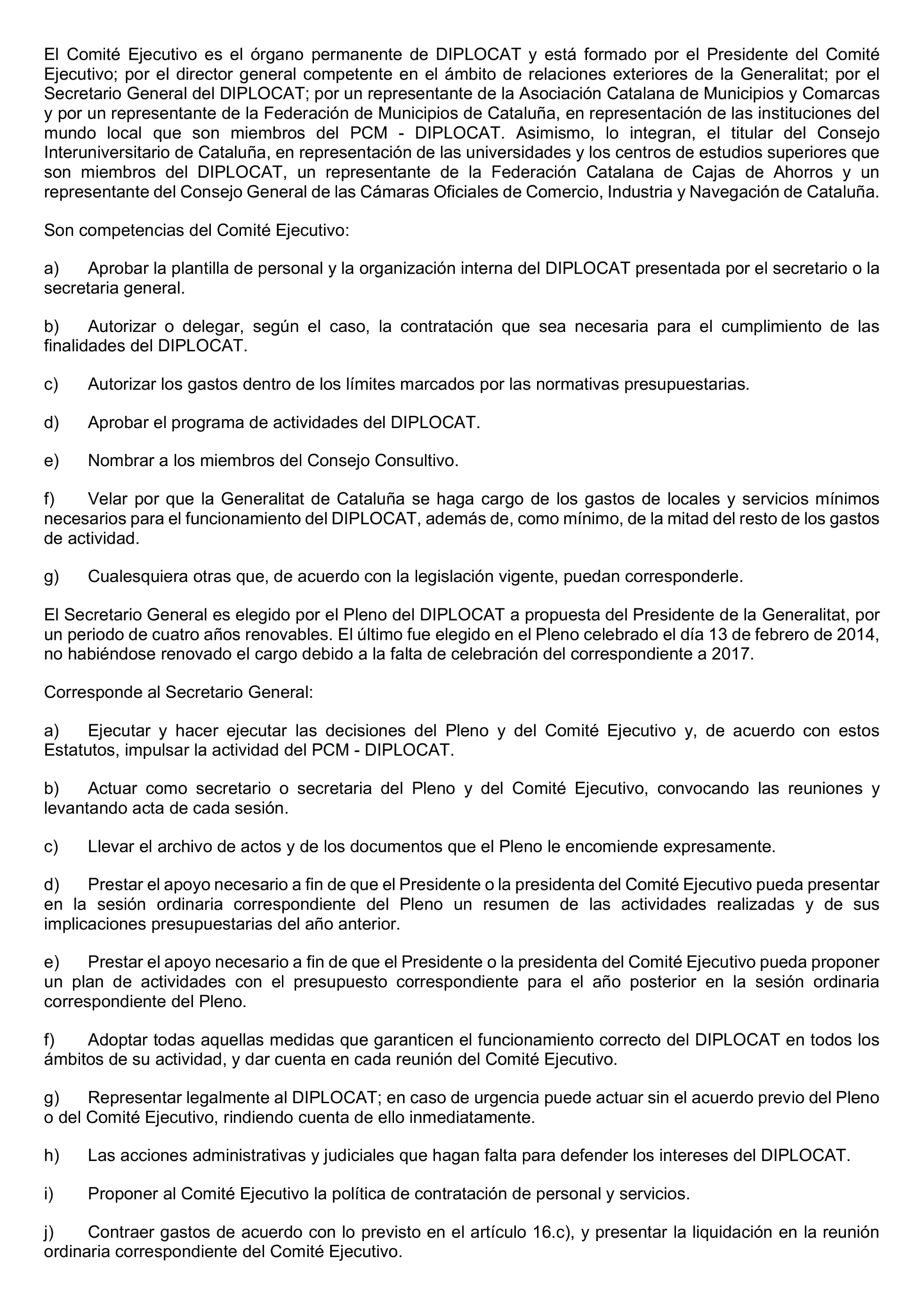 El Comité Ejecutivo es el órgano permanente de DIPLOCAT y está formado por el Presidente del Comité Ejecutivo; por el director general competente en el ámbito de relaciones exteriores de la Generalitat; por el Secretario General del DIPLOCAT; por un representante de la Asociación Catalana de Municipios y Comarcas y por un representante de la Federación de Municipios de Cataluña, en representación de las instituciones del mundo local que son miembros del PCM - DIPLOCAT. Asimismo, lo integran, el titular del Consejo Interuniversitario de Cataluña, en representación de las universidades y los centros de estudios superiores que son miembros del DIPLOCAT, un representante de la Federación Catalana de Cajas de Ahorros y un representante del Consejo General de las Cámaras Oficiales de Comercio, Industria y Navegación de Cataluña.

Son competencias del Comité Ejecutivo:

a) Aprobar la plantilla de personal y la organización interna del DIPLOCAT presentada por el secretario o la secretaria general.

b) Autorizar o delegar, según el caso, la contratación que sea necesaria para el cumplimiento de las finalidades del DIPLOCAT.

c) Autorizar los gastos dentro de los límites marcados por las normativas presupuestarias.

d) Aprobar el programa de actividades del DIPLOCAT.

e) Nombrar a los miembros del Consejo Consultivo.

f) Velar por que la Generalitat de Cataluña se haga cargo de los gastos de locales y servicios mínimos necesarios para el funcionamiento del DIPLOCAT, además de, como mínimo, de la mitad del resto de los gastos de actividad.

g) Cualesquiera otras que, de acuerdo con la legislación vigente, puedan corresponderle.

El Secretario General es elegido por el Pleno del DIPLOCAT a propuesta del Presidente de la Generalitat, por un periodo de cuatro años renovables. El último fue elegido en el Pleno celebrado el día 13 de febrero de 2014, no habiéndose renovado el cargo debido a la falta de celebración del correspondiente a 2017.

Corresponde al Secretario General:

a) Ejecutar y hacer ejecutar las decisiones del Pleno y del Comité Ejecutivo y, de acuerdo con estos Estatutos, impulsar la actividad del PCM - DIPLOCAT.

b) Actuar como secretario o secretaria del Pleno y del Comité Ejecutivo, convocando las reuniones y levantando acta de cada sesión.

c) Llevar el archivo de actos y de los documentos que el Pleno le encomiende expresamente.

d) Prestar el apoyo necesario a fin de que el Presidente o la presidenta del Comité Ejecutivo pueda presentar en la sesión ordinaria correspondiente del Pleno un resumen de las actividades realizadas y de sus implicaciones presupuestarias del año anterior.

e) Prestar el apoyo necesario a fin de que el Presidente o la presidenta del Comité Ejecutivo pueda proponer un plan de actividades con el presupuesto correspondiente para el año posterior en la sesión ordinaria correspondiente del Pleno.

f) Adoptar todas aquellas medidas que garanticen el funcionamiento correcto del DIPLOCAT en todos los ámbitos de su actividad, y dar cuenta en cada reunión del Comité Ejecutivo.

g) Representar legalmente al DIPLOCAT; en caso de urgencia puede actuar sin el acuerdo previo del Pleno o del Comité Ejecutivo, rindiendo cuenta de ello inmediatamente.

h) Las acciones administrativas y judiciales que hagan falta para defender los intereses del DIPLOCAT.

i) Proponer al Comité Ejecutivo la política de contratación de personal y servicios.

j) Contraer gastos de acuerdo con lo previsto en el artículo 16.c), y presentar la liquidación en la reunión ordinaria correspondiente del Comité Ejecutivo.